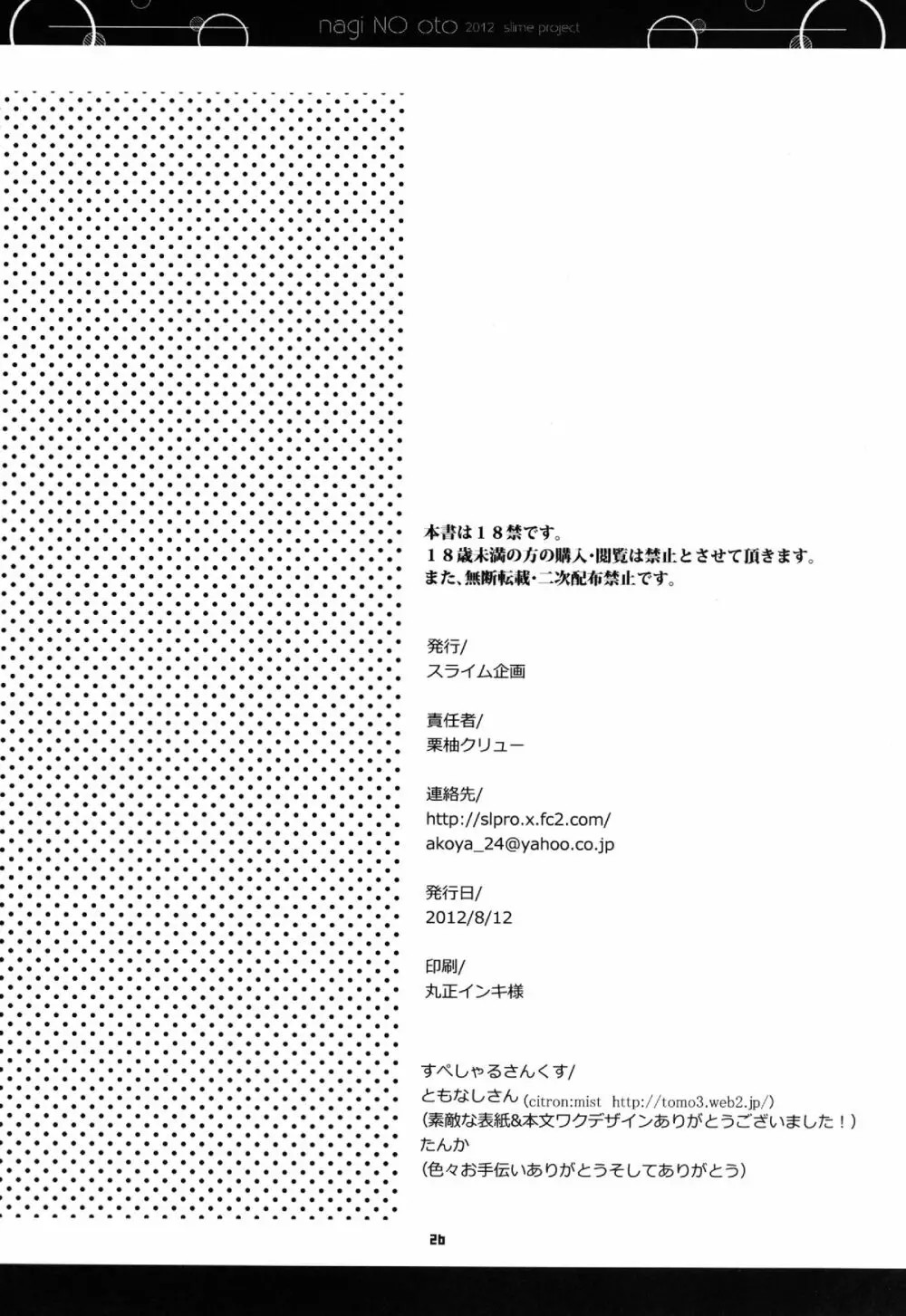 nagi NO oto 2012 slime project

本書は18禁です。
18歳未満の方の購入・閲覧は禁止とさせて頂きます。
また、無断転載・二次配布禁止です。

発行/
スライム企画

責任者/
栗柚クリュー

連絡先/
http://slpro.x.fc2.com/
akoya_24@yahoo.co.jp

発行日/
2012/8/12

印刷/
丸正インキ様

すぺしゃるさんくす/
ともなしさん(citron:mist http://tomo3.web2.jp/)
(素敵な表紙&本文ワクデザインありがとうございました!)
たんか
(色々お手伝いありがとうそしてありがとう)

26